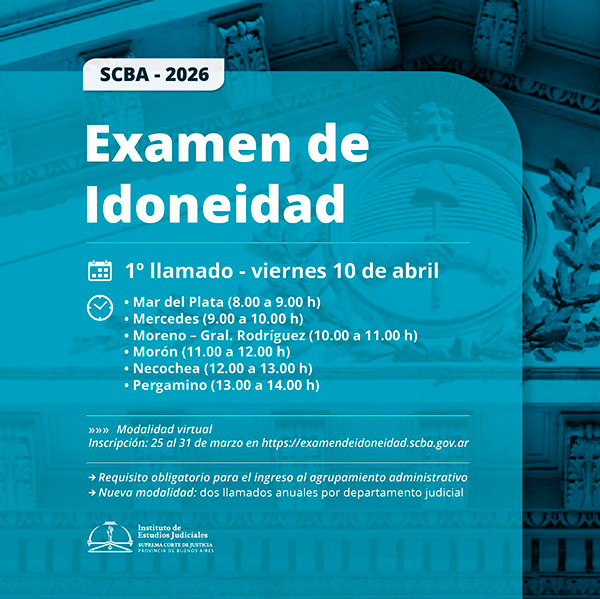 SCBA - 2026

Examen de Idoneidad

1º llamado - viernes 10 de abril

• Mar del Plata (8.00 a 9.00 h)
• Mercedes (9.00 a 10.00 h)
• Moreno – Gral. Rodríguez (10.00 a 11.00 h)
• Morón (11.00 a 12.00 h)
• Necochea (12.00 a 13.00 h)
• Pergamino (13.00 a 14.00 h)

»»» Modalidad virtual
Inscripción: 25 al 31 de marzo en https://examendeidoneidad.scba.gov.ar

→ Requisito obligatorio para el ingreso al agrupamiento administrativo
→ Nueva modalidad: dos llamados anuales por departamento judicial

Instituto de
Estudios Judiciales
SUPREMA CORTE DE JUSTICIA
PROVINCIA DE BUENOS AIRES